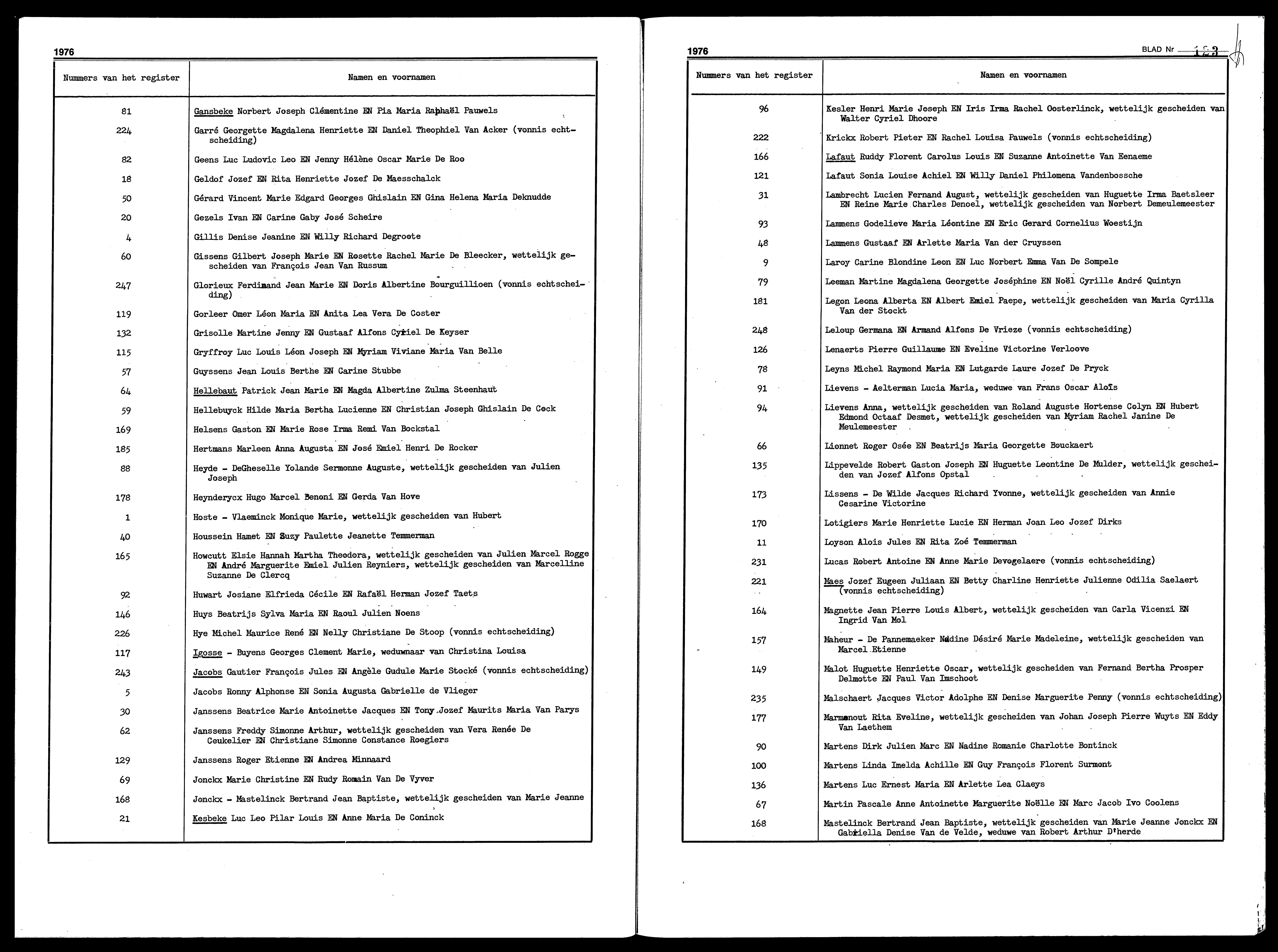 1976

| Nummers van het register | Namen en voornamen |
|---|---|
| 81 | Gansbeke Norbert Joseph Clémentine EN Pia Maria Raphaël Pauwels |
| 224 | Garré Georgette Magdalena Henriette EN Daniel Theophiel Van Acker (vonnis echtscheiding) |
| 82 | Geens Luc Ludovic Leo EN Jenny Hélène Oscar Marie De Roo |
| 18 | Geldof Jozef EN Rita Henriette Jozef De Maesschalck |
| 50 | Gérard Vincent Marie Edgard Georges Ghislain EN Gina Helena Maria Deknudde |
| 20 | Gezels Ivan EN Carine Gaby José Scheire |
| 4 | Gillis Denise Jeanine EN Willy Richard Degroote |
| 60 | Gissens Gilbert Joseph Marie EN Rosette Rachel Marie De Bleecker, wettelijk gescheiden van François Jean Van Russum |
| 247 | Glorieux Ferdinand Jean Marie EN Doris Albertine Bourguillioen (vonnis echtscheiding) |
| 119 | Gorleer Omer Léon Maria EN Anita Lea Vera De Coster |
| 132 | Grisolle Martine Jenny EN Gustaaf Alfons Cyriel De Keyser |
| 115 | Gryffroy Luc Louis Léon Joseph EN Myriam Viviane Maria Van Belle |
| 57 | Guyssens Jean Louis Berthe EN Carine Stubbe |
| 64 | Hellebaut Patrick Jean Marie EN Magda Albertine Zulma Steenhaut |
| 59 | Hellebuyck Hilde Maria Bertha Lucienne EN Christian Joseph Ghislain De Cock |
| 169 | Helsens Gaston EN Marie Rose Irma Remi Van Bockstal |
| 185 | Hertmans Marleen Anna Augusta EN José Emiel Henri De Rocker |
| 88 | Heyde - DeGheselle Yolande Sermonne Auguste, wettelijk gescheiden van Julien Joseph |
| 178 | Heynderycx Hugo Marcel Benoni EN Gerda Van Hove |
| 1 | Hoste - Vlaeminck Monique Marie, wettelijk gescheiden van Hubert |
| 40 | Houssein Hamet EN Suzy Paulette Jeanette Temmerman |
| 165 | Howcutt Elsie Hannah Martha Theodora, wettelijk gescheiden van Julien Marcel Rogge EN André Marguerite Emiel Julien Reyniers, wettelijk gescheiden van Marcelline Suzanne De Clercq |
| 92 | Huwart Josiane Elfrieda Cécile EN Rafaël Herman Jozef Taets |
| 146 | Huys Beatrijs Sylva Maria EN Raoul Julien Noens |
| 226 | Hye Michel Maurice René EN Nelly Christiane De Stoop (vonnis echtscheiding) |
| 117 | Igosse - Buyens Georges Clement Marie, weduwnaar van Christina Louisa |
| 243 | Jacobs Gautier François Jules EN Angèle Gudule Marie Stocké (vonnis echtscheiding) |
| 5 | Jacobs Ronny Alphonse EN Sonia Augusta Gabrielle de Vlieger |
| 30 | Janssens Beatrice Marie Antoinette Jacques EN Tony Jozef Maurits Maria Van Parys |
| 62 | Janssens Freddy Simonne Arthur, wettelijk gescheiden van Vera Renée De Ceukelier EN Christiane Simonne Constance Roegiers |
| 129 | Janssens Roger Etienne EN Andrea Minnaard |
| 69 | Jonckx Marie Christine EN Rudy Romain Van De Vyver |
| 168 | Jonckx - Mastelinck Bertrand Jean Baptiste, wettelijk gescheiden van Marie Jeanne |
| 21 | Kesbeke Luc Leo Pilar Louis EN Anne Maria De Coninck |

1976 BLAD Nr 123

| Nummers van het register | Namen en voornamen |
|---|---|
| 96 | Kesler Henri Marie Joseph EN Iris Irma Rachel Oosterlinck, wettelijk gescheiden van Walter Cyriel Dhoore |
| 222 | Krickx Robert Pieter EN Rachel Louisa Pauwels (vonnis echtscheiding) |
| 166 | Lafaut Ruddy Florent Carolus Louis EN Suzanne Antoinette Van Eenaeme |
| 121 | Lafaut Sonia Louise Achiel EN Willy Daniel Philomena Vandenbossche |
| 31 | Lambrecht Lucien Fernand August, wettelijk gescheiden van Huguette Irma Baetsleer EN Reine Marie Charles Denoel, wettelijk gescheiden van Norbert Demeulemeester |
| 93 | Lammens Godelieve Maria Léontine EN Eric Gerard Cornelius Woestijn |
| 48 | Lammens Gustaaf EN Arlette Maria Van der Cruyssen |
| 9 | Laroy Carine Blondine Leon EN Luc Norbert Emma Van De Sompele |
| 79 | Leeman Martine Magdalena Georgette Joséphine EN Noël Cyrille André Quintyn |
| 181 | Legon Leona Alberta EN Albert Emiel Paepe, wettelijk gescheiden van Maria Cyrilla Van der Stockt |
| 248 | Leloup Germana EN Armand Alfons De Vrieze (vonnis echtscheiding) |
| 126 | Lenaerts Pierre Guillaume EN Eveline Victorine Verloove |
| 78 | Leyns Michel Raymond Maria EN Lutgarde Laure Jozef De Pryck |
| 91 | Lievens - Aelterman Lucia Maria, weduwe van Frans Oscar Aloïs |
| 94 | Lievens Anna, wettelijk gescheiden van Roland Auguste Hortense Colyn EN Hubert Edmond Octaaf Desmet, wettelijk gescheiden van Myriam Rachel Janine De Meulemeester |
| 66 | Lionnet Roger Osée EN Beatrijs Maria Georgette Bouckaert |
| 135 | Lippevelde Robert Gaston Joseph EN Huguette Leontine De Mulder, wettelijk gescheiden van Jozef Alfons Opstal |
| 173 | Lissens - De Wilde Jacques Richard Yvonne, wettelijk gescheiden van Annie Cesarine Victorine |
| 170 | Lotigiers Marie Henriette Lucie EN Herman Joan Leo Jozef Dirks |
| 11 | Loyson Alois Jules EN Rita Zoé Temmerman |
| 231 | Lucas Robert Antoine EN Anne Marie Devogelaere (vonnis echtscheiding) |
| 221 | Maes Jozef Eugeen Juliaan EN Betty Charline Henriette Julienne Odilia Saelaert (vonnis echtscheiding) |
| 164 | Magnette Jean Pierre Louis Albert, wettelijk gescheiden van Carla Vicenzi EN Ingrid Van Mol |
| 157 | Maheur - De Pannemaeker Nadine Désiré Marie Madeleine, wettelijk gescheiden van Marcel Etienne |
| 149 | Malot Huguette Henriette Oscar, wettelijk gescheiden van Fernand Bertha Prosper Delmotte EN Paul Van Imschoot |
| 235 | Malschaert Jacques Victor Adolphe EN Denise Marguerite Penny (vonnis echtscheiding) |
| 177 | Marmenout Rita Eveline, wettelijk gescheiden van Johan Joseph Pierre Wuyts EN Eddy Van Laethem |
| 90 | Martens Dirk Julien Marc EN Nadine Romanie Charlotte Bontinck |
| 100 | Martens Linda Imelda Achille EN Guy François Florent Surmont |
| 136 | Martens Luc Ernest Maria EN Arlette Lea Claeys |
| 67 | Martin Pascale Anne Antoinette Marguerite Noëlle EN Marc Jacob Ivo Coolens |
| 168 | Mastelinck Bertrand Jean Baptiste, wettelijk gescheiden van Marie Jeanne Jonckx EN Gabriella Denise Van de Velde, weduwe van Robert Arthur D'herde |